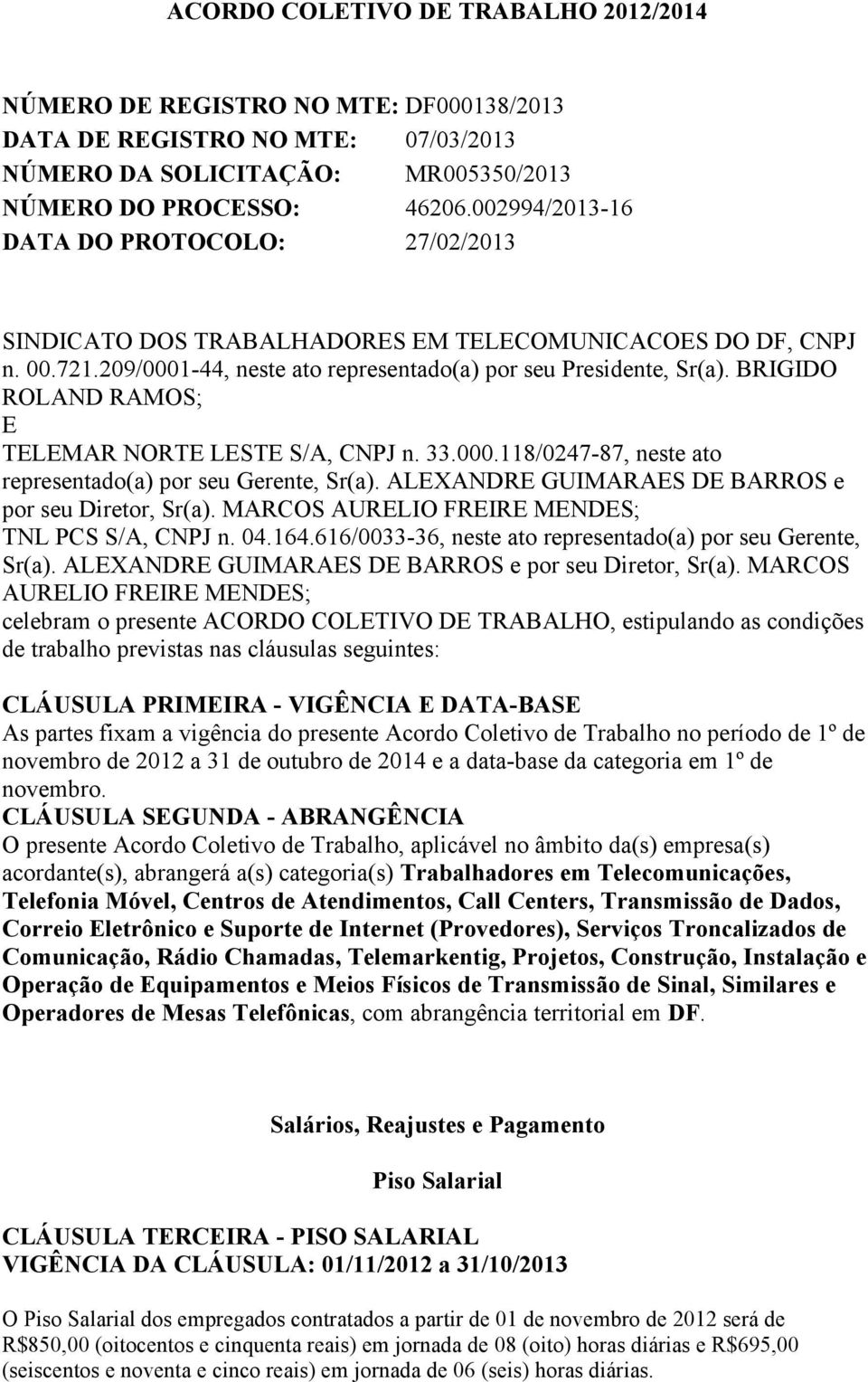 ACORDO COLETIVO DE TRABALHO 2012/2014

NÚMERO DE REGISTRO NO MTE: DF000138/2013
DATA DE REGISTRO NO MTE: 07/03/2013
NÚMERO DA SOLICITAÇÃO: MR005350/2013
NÚMERO DO PROCESSO: 46206.002994/2013-16
DATA DO PROTOCOLO: 27/02/2013

SINDICATO DOS TRABALHADORES EM TELECOMUNICACOES DO DF, CNPJ n. 00.721.209/0001-44, neste ato representado(a) por seu Presidente, Sr(a). BRIGIDO ROLAND RAMOS;
E
TELEMAR NORTE LESTE S/A, CNPJ n. 33.000.118/0247-87, neste ato representado(a) por seu Gerente, Sr(a). ALEXANDRE GUIMARAES DE BARROS e por seu Diretor, Sr(a). MARCOS AURELIO FREIRE MENDES;
TNL PCS S/A, CNPJ n. 04.164.616/0033-36, neste ato representado(a) por seu Gerente, Sr(a). ALEXANDRE GUIMARAES DE BARROS e por seu Diretor, Sr(a). MARCOS AURELIO FREIRE MENDES;
celebram o presente ACORDO COLETIVO DE TRABALHO, estipulando as condições de trabalho previstas nas cláusulas seguintes:

CLÁUSULA PRIMEIRA - VIGÊNCIA E DATA-BASE
As partes fixam a vigência do presente Acordo Coletivo de Trabalho no período de 1º de novembro de 2012 a 31 de outubro de 2014 e a data-base da categoria em 1º de novembro.
CLÁUSULA SEGUNDA - ABRANGÊNCIA
O presente Acordo Coletivo de Trabalho, aplicável no âmbito da(s) empresa(s) acordante(s), abrangerá a(s) categoria(s) Trabalhadores em Telecomunicações, Telefonia Móvel, Centros de Atendimentos, Call Centers, Transmissão de Dados, Correio Eletrônico e Suporte de Internet (Provedores), Serviços Troncalizados de Comunicação, Rádio Chamadas, Telemarkentig, Projetos, Construção, Instalação e Operação de Equipamentos e Meios Físicos de Transmissão de Sinal, Similares e Operadores de Mesas Telefônicas, com abrangência territorial em DF.

Salários, Reajustes e Pagamento

Piso Salarial

CLÁUSULA TERCEIRA - PISO SALARIAL
VIGÊNCIA DA CLÁUSULA: 01/11/2012 a 31/10/2013

O Piso Salarial dos empregados contratados a partir de 01 de novembro de 2012 será de R$850,00 (oitocentos e cinquenta reais) em jornada de 08 (oito) horas diárias e R$695,00 (seiscentos e noventa e cinco reais) em jornada de 06 (seis) horas diárias.